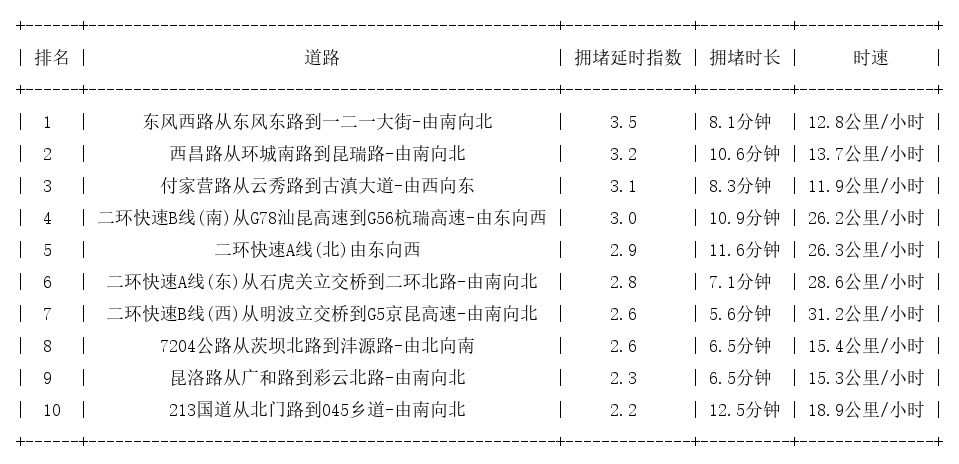 | 排名 | 道路 | 拥堵延时指数 | 拥堵时长 | 时速 |
|---|---|---|---|---|
| 1 | 东风西路从东风东路到一二一大街-由南向北 | 3.5 | 8.1分钟 | 12.8公里/小时 |
| 2 | 西昌路从环城南路到昆瑞路-由南向北 | 3.2 | 10.6分钟 | 13.7公里/小时 |
| 3 | 付家营路从云秀路到古滇大道-由西向东 | 3.1 | 8.3分钟 | 11.9公里/小时 |
| 4 | 二环快速B线(南)从G78汕昆高速到G56杭瑞高速-由东向西 | 3.0 | 10.9分钟 | 26.2公里/小时 |
| 5 | 二环快速A线(北)由东向西 | 2.9 | 11.6分钟 | 26.3公里/小时 |
| 6 | 二环快速A线(东)从石虎关立交桥到二环北路-由南向北 | 2.8 | 7.1分钟 | 28.6公里/小时 |
| 7 | 二环快速B线(西)从明波立交桥到G5京昆高速-由南向北 | 2.6 | 5.6分钟 | 31.2公里/小时 |
| 8 | 7204公路从茨坝北路到沣源路-由北向南 | 2.6 | 6.5分钟 | 15.4公里/小时 |
| 9 | 昆洛路从广和路到彩云北路-由南向北 | 2.3 | 6.5分钟 | 15.3公里/小时 |
| 10 | 213国道从北门路到045乡道-由南向北 | 2.2 | 12.5分钟 | 18.9公里/小时 |